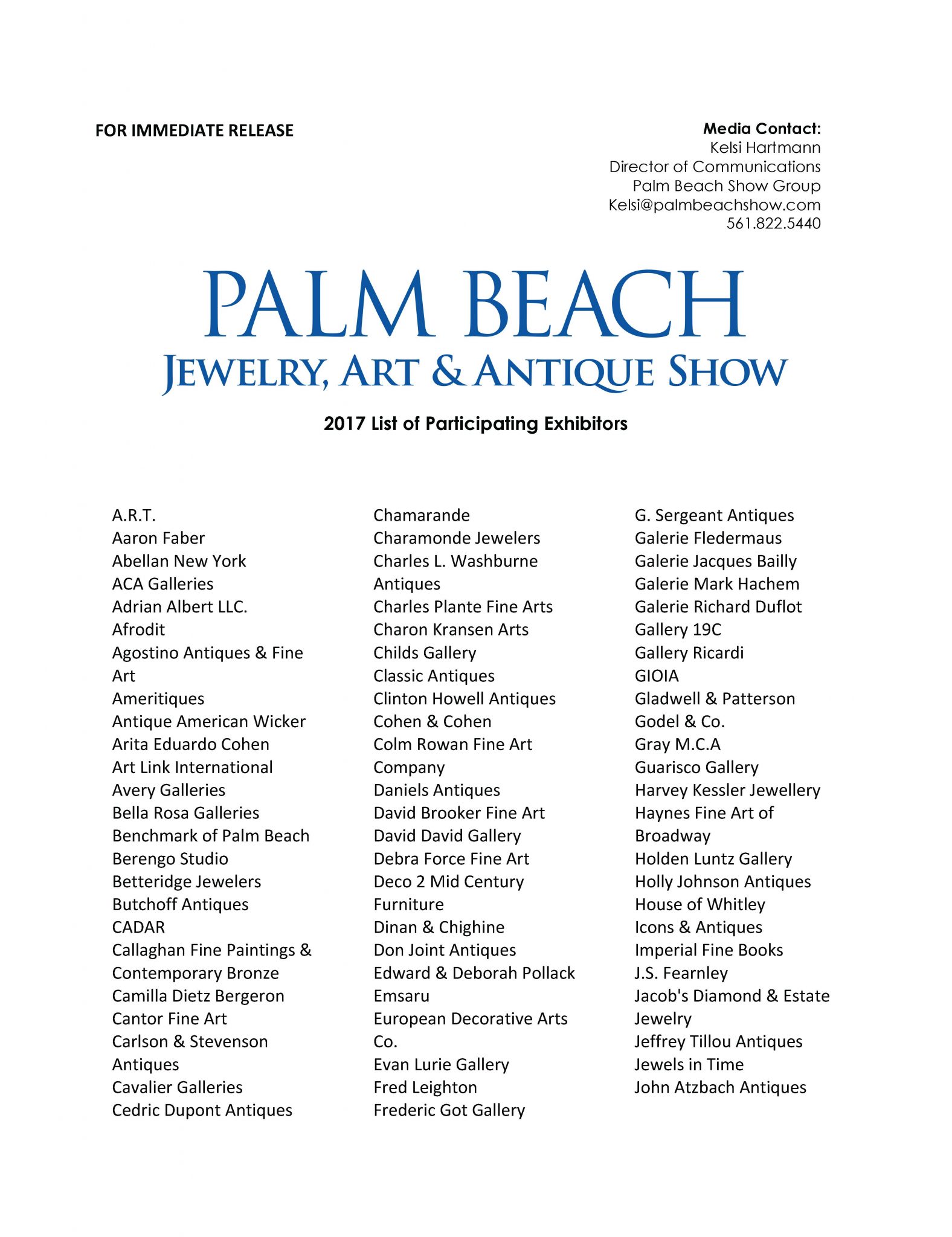 FOR IMMEDIATE RELEASE

Media Contact:
Kelsi Hartmann
Director of Communications
Palm Beach Show Group
Kelsi@palmbeachshow.com
561.822.5440

PALM BEACH
JEWELRY, ART & ANTIQUE SHOW

2017 List of Participating Exhibitors

A.R.T.
Aaron Faber
Abellan New York
ACA Galleries
Adrian Albert LLC.
Afrodit
Agostino Antiques & Fine Art
Ameritiques
Antique American Wicker
Arita Eduardo Cohen
Art Link International
Avery Galleries
Bella Rosa Galleries
Benchmark of Palm Beach
Berengo Studio
Betteridge Jewelers
Butchoff Antiques
CADAR
Callaghan Fine Paintings & Contemporary Bronze
Camilla Dietz Bergeron
Cantor Fine Art
Carlson & Stevenson Antiques
Cavalier Galleries
Cedric Dupont Antiques

Chamarande
Charamonde Jewelers
Charles L. Washburne Antiques
Charles Plante Fine Arts
Charon Kransen Arts
Childs Gallery
Classic Antiques
Clinton Howell Antiques
Cohen & Cohen
Colm Rowan Fine Art Company
Daniels Antiques
David Brooker Fine Art
David David Gallery
Debra Force Fine Art
Deco 2 Mid Century Furniture
Dinan & Chighine
Don Joint Antiques
Edward & Deborah Pollack
Emsaru
European Decorative Arts Co.
Evan Lurie Gallery
Fred Leighton
Frederic Got Gallery

G. Sergeant Antiques
Galerie Fledermaus
Galerie Jacques Bailly
Galerie Mark Hachem
Galerie Richard Duflot
Gallery 19C
Gallery Ricardi
GIOIA
Gladwell & Patterson
Godel & Co.
Gray M.C.A
Guarisco Gallery
Harvey Kessler Jewellery
Haynes Fine Art of Broadway
Holden Luntz Gallery
Holly Johnson Antiques
House of Whitley
Icons & Antiques
Imperial Fine Books
J.S. Fearnley
Jacob's Diamond & Estate Jewelry
Jeffrey Tillou Antiques
Jewels in Time
John Atzbach Antiques